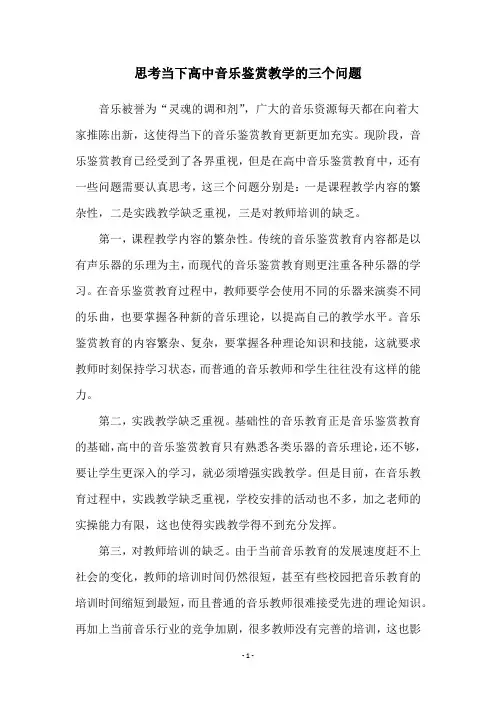 思考当下高中音乐鉴赏教学的三个问题

音乐被誉为“灵魂的调和剂”，广大的音乐资源每天都在向着大家推陈出新，这使得当下的音乐鉴赏教育更新更加充实。现阶段，音乐鉴赏教育已经受到了各界重视，但是在高中音乐鉴赏教育中，还有一些问题需要认真思考，这三个问题分别是：一是课程教学内容的繁杂性，二是实践教学缺乏重视，三是对教师培训的缺乏。

第一，课程教学内容的繁杂性。传统的音乐鉴赏教育内容都是以有声乐器的乐理为主，而现代的音乐鉴赏教育则更注重各种乐器的学习。在音乐鉴赏教育过程中，教师要学会使用不同的乐器来演奏不同的乐曲，也要掌握各种新的音乐理论，以提高自己的教学水平。音乐鉴赏教育的内容繁杂、复杂，要掌握各种理论知识和技能，这就要求教师时刻保持学习状态，而普通的音乐教师和学生往往没有这样的能力。

第二，实践教学缺乏重视。基础性的音乐教育正是音乐鉴赏教育的基础，高中的音乐鉴赏教育只有熟悉各类乐器的音乐理论，还不够，要让学生更深入的学习，就必须增强实践教学。但是目前，在音乐教育过程中，实践教学缺乏重视，学校安排的活动也不多，加之老师的实操能力有限，这也使得实践教学得不到充分发挥。

第三，对教师培训的缺乏。由于当前音乐教育的发展速度赶不上社会的变化，教师的培训时间仍然很短，甚至有些校园把音乐教育的培训时间缩短到最短，而且普通的音乐教师很难接受先进的理论知识。再加上当前音乐行业的竞争加剧，很多教师没有完善的培训，这也影

- 1 -